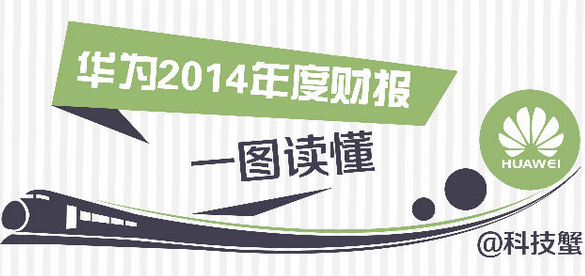 华为2014年度财报

一图读懂

HUAWEI

@科技蟹